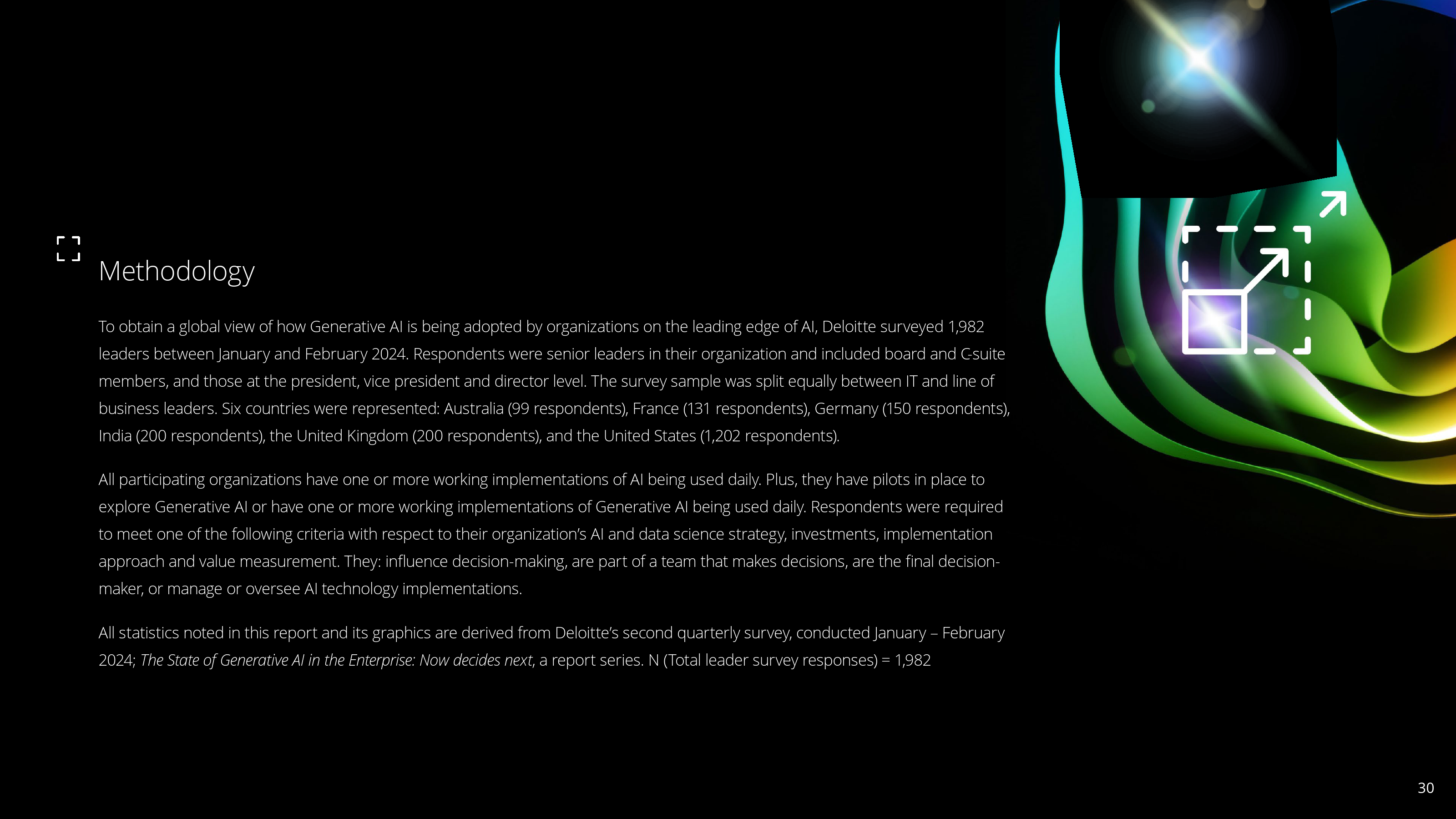 Methodology

To obtain a global view of how Generative AI is being adopted by organizations on the leading edge of AI, Deloitte surveyed 1,982 leaders between January and February 2024. Respondents were senior leaders in their organization and included board and C-suite members, and those at the president, vice president and director level. The survey sample was split equally between IT and line of business leaders. Six countries were represented: Australia (99 respondents), France (131 respondents), Germany (150 respondents), India (200 respondents), the United Kingdom (200 respondents), and the United States (1,202 respondents).

All participating organizations have one or more working implementations of AI being used daily. Plus, they have pilots in place to explore Generative AI or have one or more working implementations of Generative AI being used daily. Respondents were required to meet one of the following criteria with respect to their organization's AI and data science strategy, investments, implementation approach and value measurement. They: influence decision-making, are part of a team that makes decisions, are the final decision-maker, or manage or oversee AI technology implementations.

All statistics noted in this report and its graphics are derived from Deloitte's second quarterly survey, conducted January – February 2024; The State of Generative AI in the Enterprise: Now decides next, a report series. N (Total leader survey responses) = 1,982

30